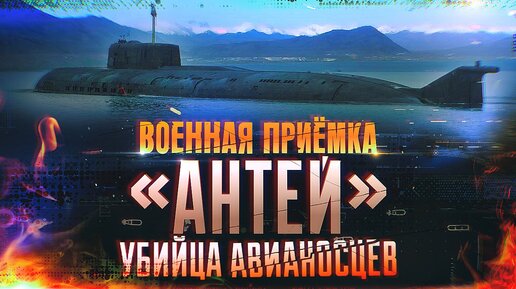 ВОЕННАЯ ПРИЁМКА
«АНТЕЙ»
УБИЙЦА АВИАНОСЦЕВ